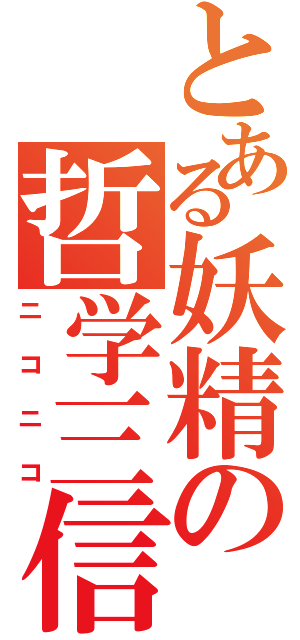 とある妖精の
哲学三信
ニコニコ